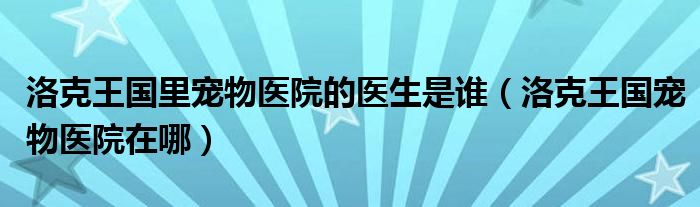 洛克王国里宠物医院的医生是谁（洛克王国宠物医院在哪）